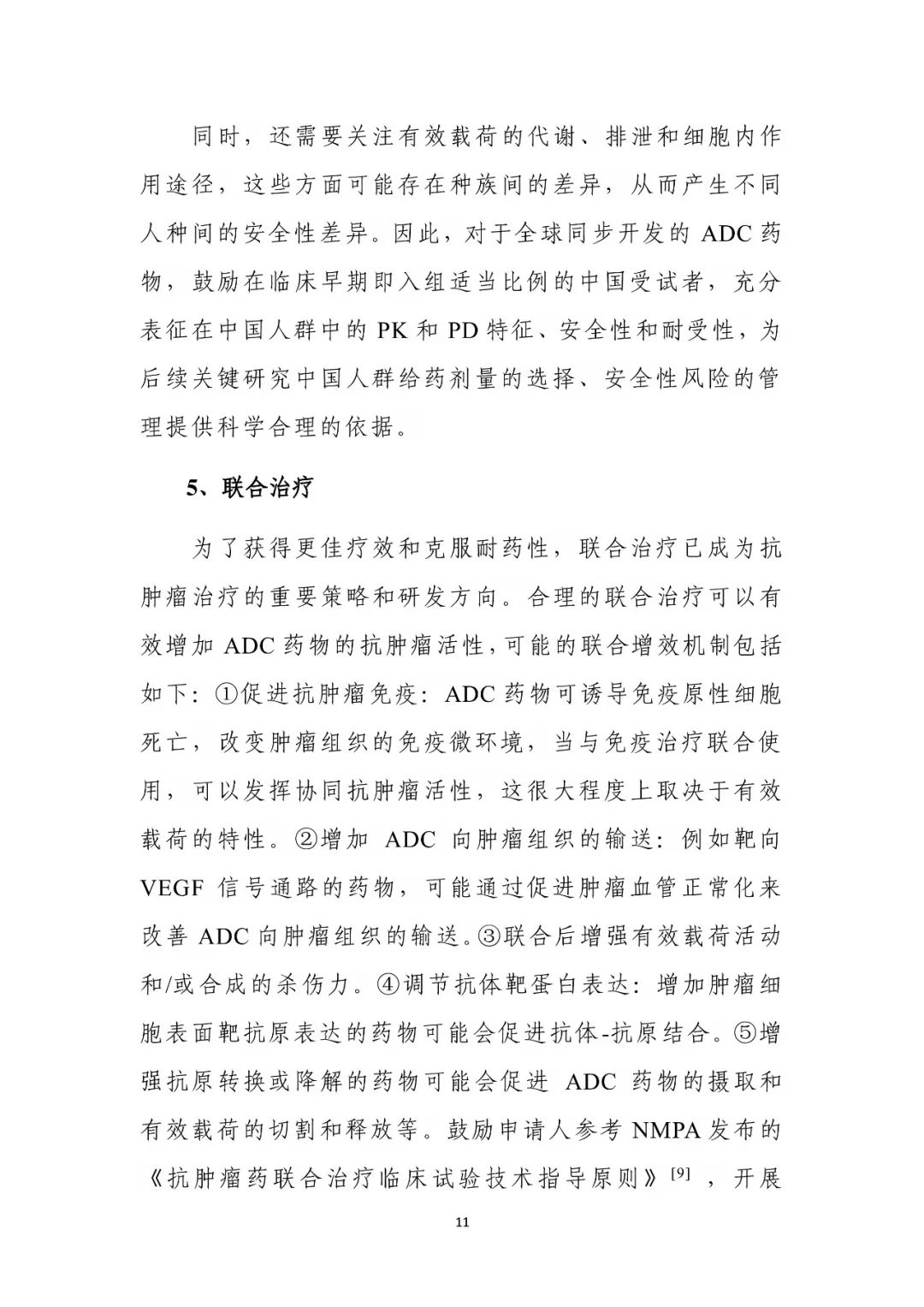 同时，还需要关注有效载荷的代谢、排泄和细胞内作用途径，这些方面可能存在种族间的差异，从而产生不同人种间的安全性差异。因此，对于全球同步开发的 ADC 药物，鼓励在临床早期即入组适当比例的中国受试者，充分表征在中国人群中的 PK 和 PD 特征、安全性和耐受性，为后续关键研究中国人群给药剂量的选择、安全性风险的管理提供科学合理的依据。

5、联合治疗

为了获得更佳疗效和克服耐药性，联合治疗已成为抗肿瘤治疗的重要策略和研发方向。合理的联合治疗可以有效增加 ADC 药物的抗肿瘤活性，可能的联合增效机制包括如下：①促进抗肿瘤免疫：ADC 药物可诱导免疫原性细胞死亡，改变肿瘤组织的免疫微环境，当与免疫治疗联合使用，可以发挥协同抗肿瘤活性，这很大程度上取决于有效载荷的特性。②增加 ADC 向肿瘤组织的输送：例如靶向 VEGF 信号通路的药物，可能通过促进肿瘤血管正常化来改善 ADC 向肿瘤组织的输送。③联合后增强有效载荷活动和/或合成的杀伤力。④调节抗体靶蛋白表达：增加肿瘤细胞表面靶抗原表达的药物可能会促进抗体-抗原结合。⑤增强抗原转换或降解的药物可能会促进 ADC 药物的摄取和有效载荷的切割和释放等。鼓励申请人参考 NMPA 发布的《抗肿瘤药联合治疗临床试验技术指导原则》$^{[9]}$，开展

11